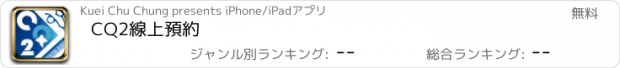 Kuei Chu Chung presents iPhone/iPadアプリ

無料

CQ2線上預約

ジャンル別ランキング: --

総合ランキング: --